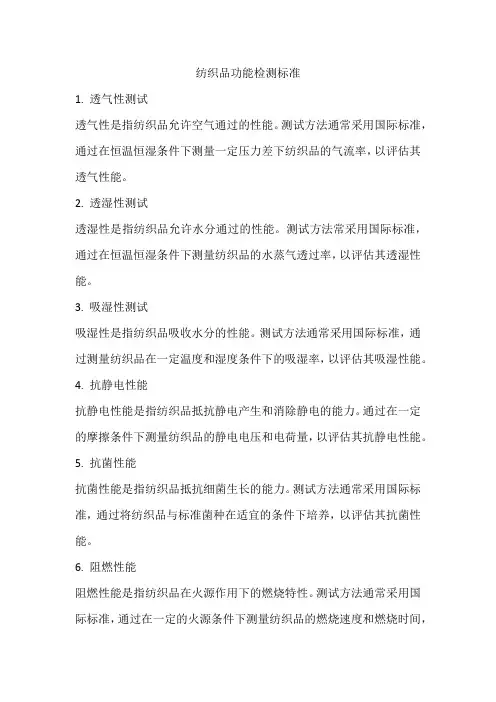 纺织品功能检测标准

1. 透气性测试

透气性是指纺织品允许空气通过的性能。测试方法通常采用国际标准，通过在恒温恒湿条件下测量一定压力差下纺织品的气流率，以评估其透气性能。

2. 透湿性测试

透湿性是指纺织品允许水分通过的性能。测试方法常采用国际标准，通过在恒温恒湿条件下测量纺织品的水蒸气透过率，以评估其透湿性能。

3. 吸湿性测试

吸湿性是指纺织品吸收水分的性能。测试方法通常采用国际标准，通过测量纺织品在一定温度和湿度条件下的吸湿率，以评估其吸湿性能。

4. 抗静电性能

抗静电性能是指纺织品抵抗静电产生和消除静电的能力。通过在一定的摩擦条件下测量纺织品的静电电压和电荷量，以评估其抗静电性能。

5. 抗菌性能

抗菌性能是指纺织品抵抗细菌生长的能力。测试方法通常采用国际标准，通过将纺织品与标准菌种在适宜的条件下培养，以评估其抗菌性能。

6. 阻燃性能

阻燃性能是指纺织品在火源作用下的燃烧特性。测试方法通常采用国际标准，通过在一定的火源条件下测量纺织品的燃烧速度和燃烧时间，